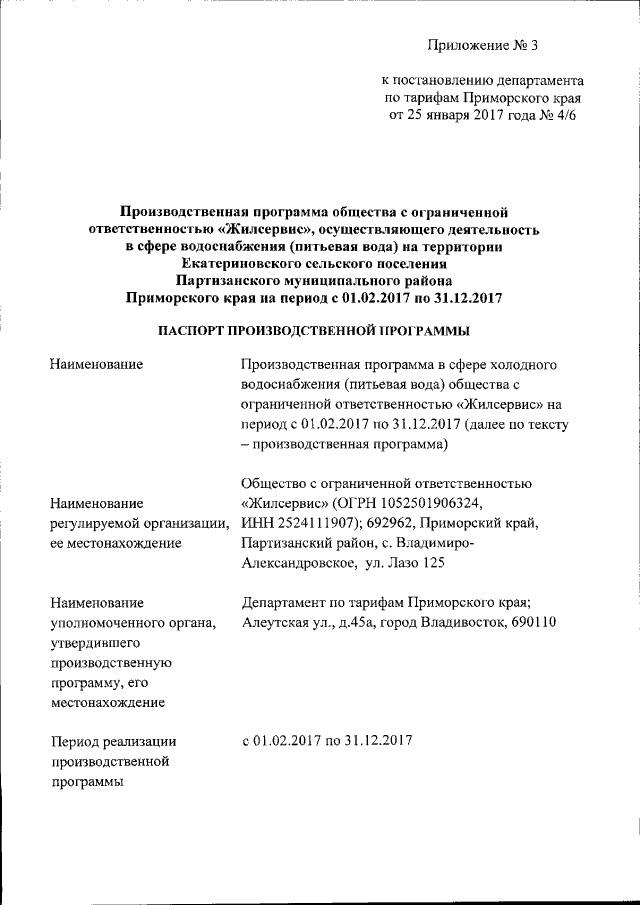 Приложение № 3

к постановлению департамента по тарифам Приморского края от 25 января 2017 года № 4/6

Производственная программа общества с ограниченной ответственностью «Жилсервис», осуществляющего деятельность в сфере водоснабжения (питьевая вода) на территории Екатериновского сельского поселения Партизанского муниципального района Приморского края на период с 01.02.2017 по 31.12.2017

ПАСПОРТ ПРОИЗВОДСТВЕННОЙ ПРОГРАММЫ

| | |
|---|---|
| Наименование | Производственная программа в сфере холодного водоснабжения (питьевая вода) общества с ограниченной ответственностью «Жилсервис» на период с 01.02.2017 по 31.12.2017 (далее по тексту – производственная программа) |
| Наименование регулируемой организации, ее местонахождение | Общество с ограниченной ответственностью «Жилсервис» (ОГРН 1052501906324, ИНН 2524111907); 692962, Приморский край, Партизанский район, с. Владимиро-Александровское, ул. Лазо 125 |
| Наименование уполномоченного органа, утвердившего производственную программу, его местонахождение | Департамент по тарифам Приморского края; Алеутская ул., д.45а, город Владивосток, 690110 |
| Период реализации производственной программы | с 01.02.2017 по 31.12.2017 |